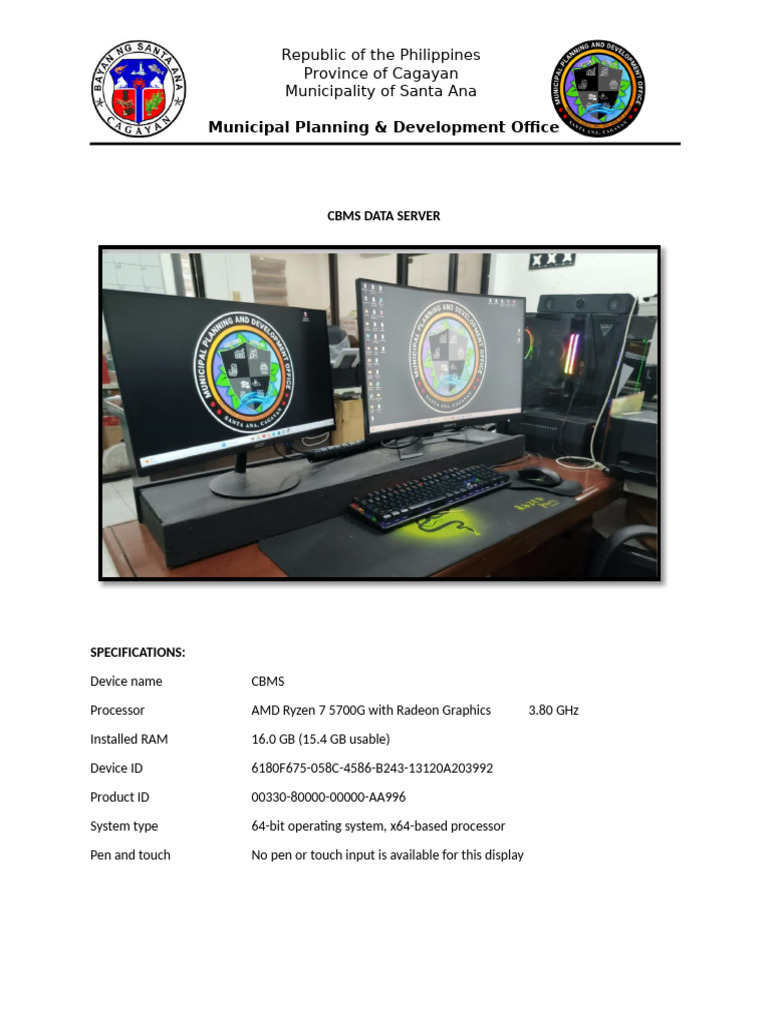 BAYAN NG SANTA ANA
CAGAYAN

Republic of the Philippines
Province of Cagayan
Municipality of Santa Ana

Municipal Planning & Development Office

MUNICIPAL PLANNING AND DEVELOPMENT OFFICE
SANTA ANA, CAGAYAN

CBMS DATA SERVER

MUNICIPAL PLANNING AND DEVELOPMENT OFFICE
SANTA ANA, CAGAYAN

MUNICIPAL PLANNING AND DEVELOPMENT OFFICE
SANTA ANA, CAGAYAN

SPECIFICATIONS:

| Device name | CBMS |
|---|---|
| Processor | AMD Ryzen 7 5700G with Radeon Graphics 3.80 GHz |
| Installed RAM | 16.0 GB (15.4 GB usable) |
| Device ID | 6180F675-058C-4586-B243-13120A203992 |
| Product ID | 00330-80000-00000-AA996 |
| System type | 64-bit operating system, x64-based processor |
| Pen and touch | No pen or touch input is available for this display |